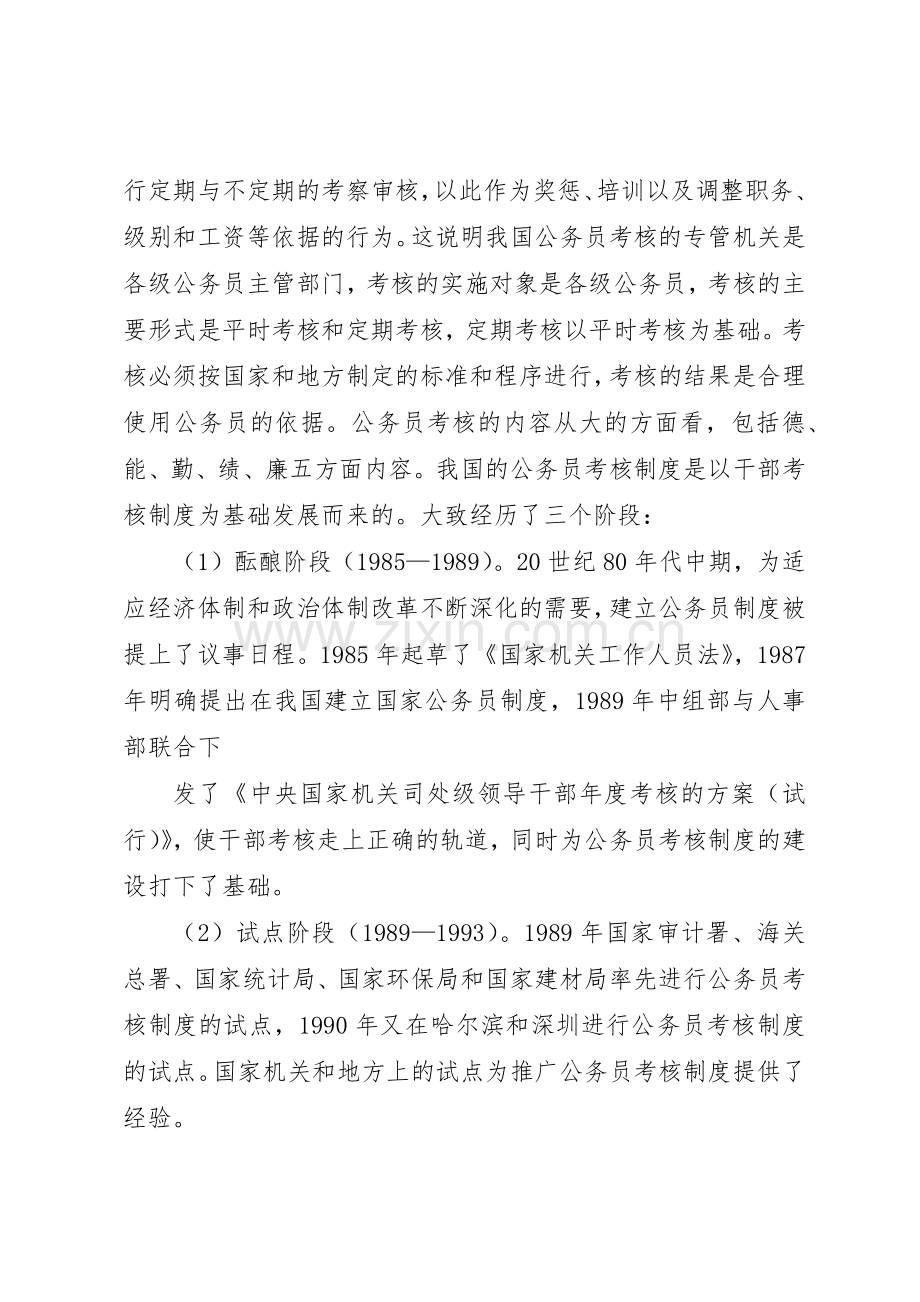 行定期与不定期的考察审核，以此作为奖惩、培训以及调整职务、级别和工资等依据的行为。这说明我国公务员考核的专管机关是各级公务员主管部门，考核的实施对象是各级公务员，考核的主要形式是平时考核和定期考核，定期考核以平时考核为基础。考核必须按国家和地方制定的标准和程序进行，考核的结果是合理使用公务员的依据。公务员考核的内容从大的方面看，包括德、能、勤、绩、廉五方面内容。我国的公务员考核制度是以干部考核制度为基础发展而来的。大致经历了三个阶段：

（1）酝酿阶段（1985—1989）。20世纪80年代中期，为适应经济体制和政治体制改革不断深化的需要，建立公务员制度被提上了议事日程。1985年起草了《国家机关工作人员法》，1987年明确提出在我国建立国家公务员制度，1989年中组部与人事部联合下

发了《中央国家机关司处级领导干部年度考核的方案（试行）》，使干部考核走上正确的轨道，同时为公务员考核制度的建设打下了基础。

（2）试点阶段（1989—1993）。1989年国家审计署、海关总署、国家统计局、国家环保局和国家建材局率先进行公务员考核制度的试点，1990年又在哈尔滨和深圳进行公务员考核制度的试点。国家机关和地方上的试点为推广公务员考核制度提供了经验。

www.zixin.com.cn